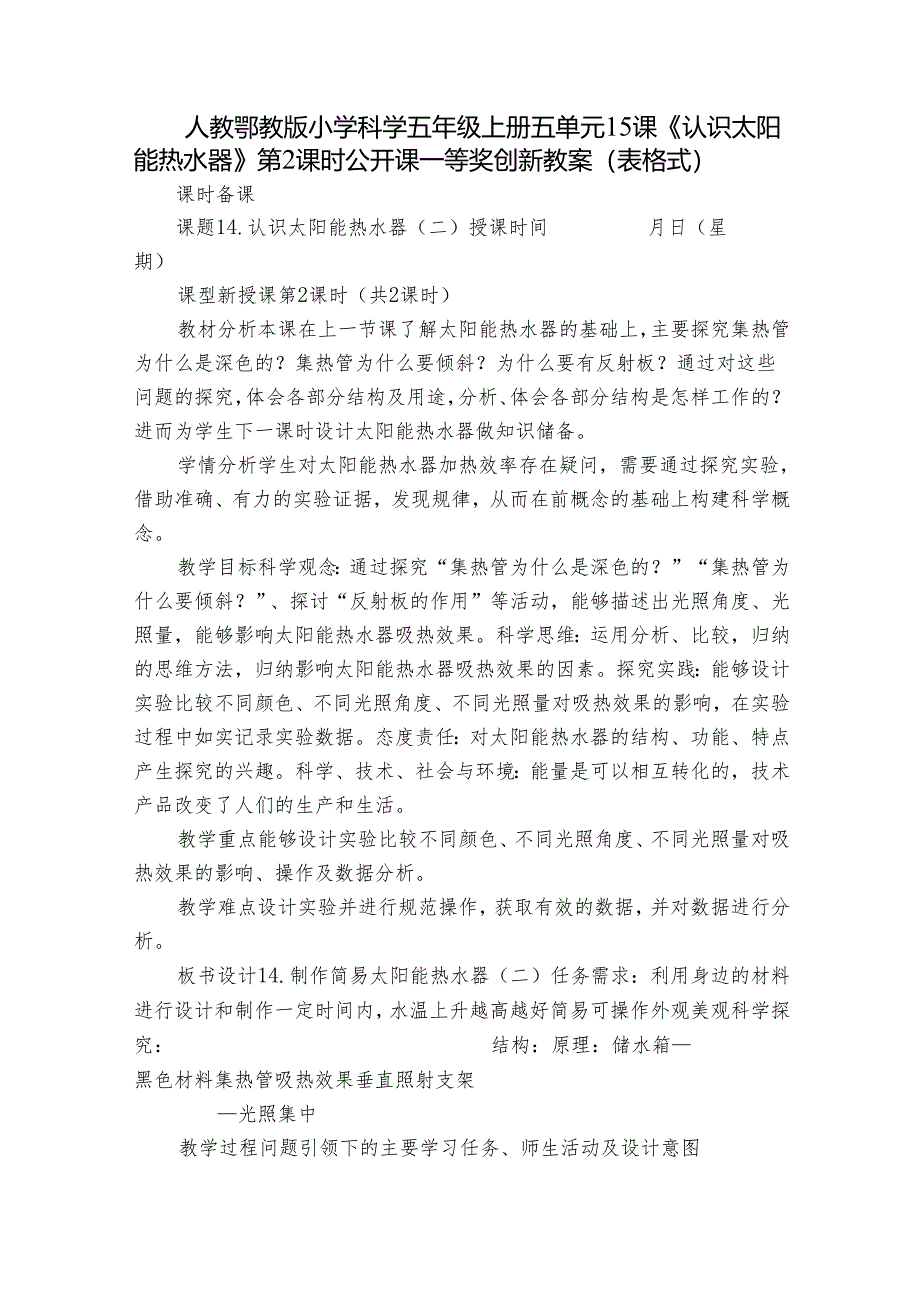 人教鄂教版小学科学五年级上册五单元15课《认识太阳能热水器》第2课时公开课一等奖创新教案（表格式）

课时备课

课题14.认识太阳能热水器（二）授课时间　　　　月日（星期）

课型新授课第2课时（共2课时）

教材分析本课在上一节课了解太阳能热水器的基础上，主要探究集热管为什么是深色的？集热管为什么要倾斜？为什么要有反射板？通过对这些问题的探究，体会各部分结构及用途，分析、体会各部分结构是怎样工作的？进而为学生下一课时设计太阳能热水器做知识储备。

学情分析学生对太阳能热水器加热效率存在疑问，需要通过探究实验，借助准确、有力的实验证据，发现规律，从而在前概念的基础上构建科学概念。

教学目标科学观念：通过探究“集热管为什么是深色的？”“集热管为什么要倾斜？”、探讨“反射板的作用”等活动，能够描述出光照角度、光照量，能够影响太阳能热水器吸热效果。科学思维：运用分析、比较，归纳的思维方法，归纳影响太阳能热水器吸热效果的因素。探究实践：能够设计实验比较不同颜色、不同光照角度、不同光照量对吸热效果的影响，在实验过程中如实记录实验数据。态度责任：对太阳能热水器的结构、功能、特点产生探究的兴趣。科学、技术、社会与环境：能量是可以相互转化的，技术产品改变了人们的生产和生活。

教学重点能够设计实验比较不同颜色、不同光照角度、不同光照量对吸热效果的影响、操作及数据分析。

教学难点设计实验并进行规范操作，获取有效的数据，并对数据进行分析。

板书设计14.制作简易太阳能热水器（二）任务需求：利用身边的材料进行设计和制作一定时间内，水温上升越高越好简易可操作外观美观科学探究：　　　　　　　　　　　　　结构：原理：储水箱—黑色材料集热管吸热效果垂直照射支架

—光照集中

教学过程问题引领下的主要学习任务、师生活动及设计意图